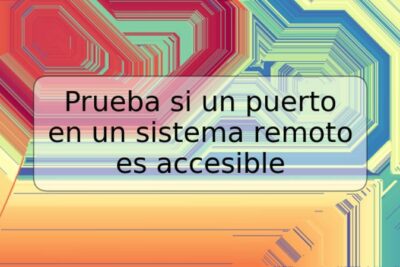 Prueba si un puerto en un sistema remoto es accesible